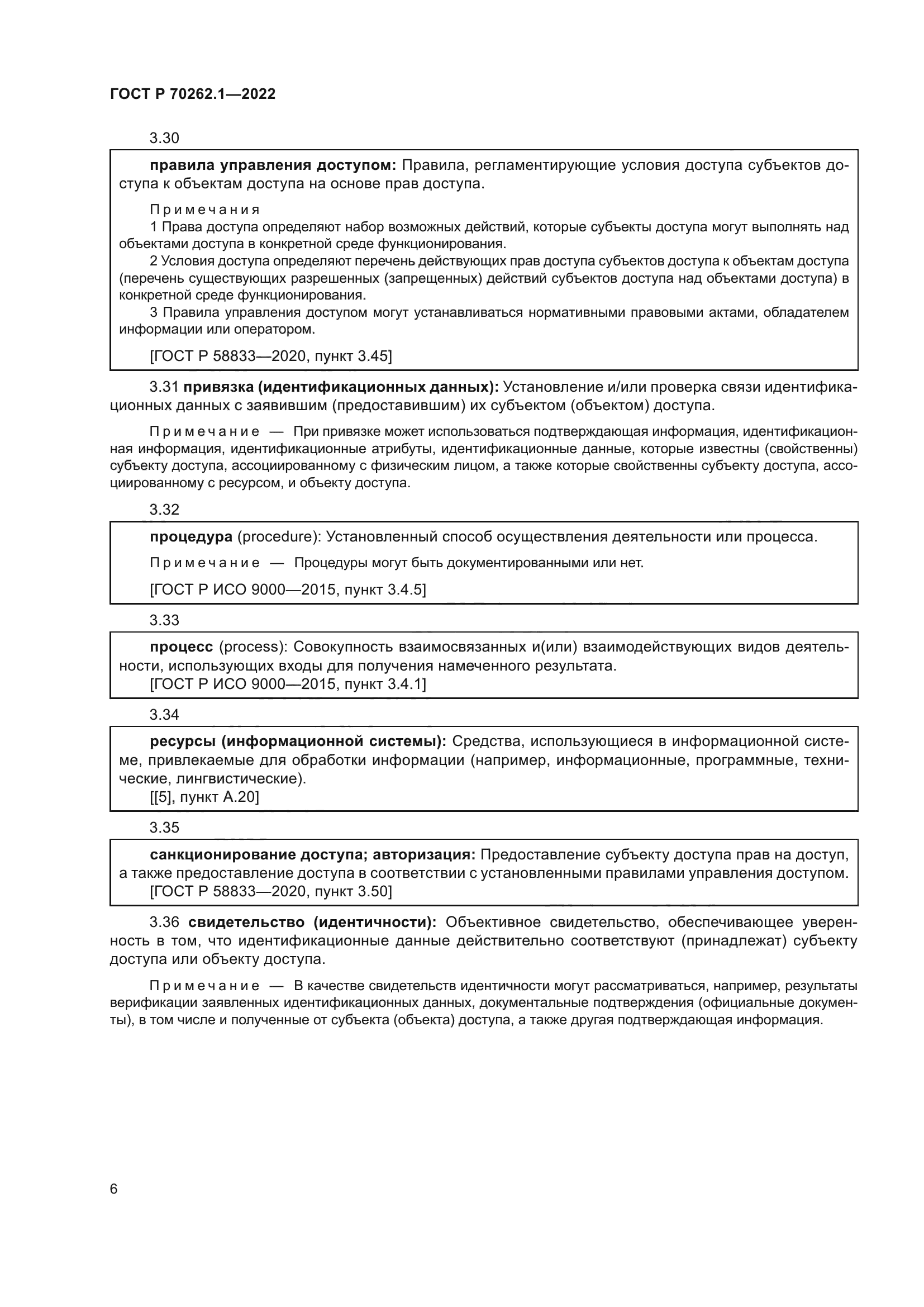 ГОСТ Р 70262.1—2022

3.30

правила управления доступом: Правила, регламентирующие условия доступа субъектов доступа к объектам доступа на основе прав доступа.

Примечания

1 Права доступа определяют набор возможных действий, которые субъекты доступа могут выполнять над объектами доступа в конкретной среде функционирования.

2 Условия доступа определяют перечень действующих прав доступа субъектов доступа к объектам доступа (перечень существующих разрешенных (запрещенных) действий субъектов доступа над объектами доступа) в конкретной среде функционирования.

3 Правила управления доступом могут устанавливаться нормативными правовыми актами, обладателем информации или оператором.

[ГОСТ Р 58833—2020, пункт 3.45]

3.31 привязка (идентификационных данных): Установление и/или проверка связи идентификационных данных с заявившим (предоставившим) их субъектом (объектом) доступа.

Примечание — При привязке может использоваться подтверждающая информация, идентификационная информация, идентификационные атрибуты, идентификационные данные, которые известны (свойственны) субъекту доступа, ассоциированному с физическим лицом, а также которые свойственны субъекту доступа, ассоциированному с ресурсом, и объекту доступа.

3.32

процедура (procedure): Установленный способ осуществления деятельности или процесса.

Примечание — Процедуры могут быть документированными или нет.

[ГОСТ Р ИСО 9000—2015, пункт 3.4.5]

3.33

процесс (process): Совокупность взаимосвязанных и(или) взаимодействующих видов деятельности, использующих входы для получения намеченного результата.

[ГОСТ Р ИСО 9000—2015, пункт 3.4.1]

3.34

ресурсы (информационной системы): Средства, использующиеся в информационной системе, привлекаемые для обработки информации (например, информационные, программные, технические, лингвистические).

[[5], пункт А.20]

3.35

санкционирование доступа; авторизация: Предоставление субъекту доступа прав на доступ, а также предоставление доступа в соответствии с установленными правилами управления доступом.

[ГОСТ Р 58833—2020, пункт 3.50]

3.36 свидетельство (идентичности): Объективное свидетельство, обеспечивающее уверенность в том, что идентификационные данные действительно соответствуют (принадлежат) субъекту доступа или объекту доступа.

Примечание — В качестве свидетельств идентичности могут рассматриваться, например, результаты верификации заявленных идентификационных данных, документальные подтверждения (официальные документы), в том числе и полученные от субъекта (объекта) доступа, а также другая подтверждающая информация.

6